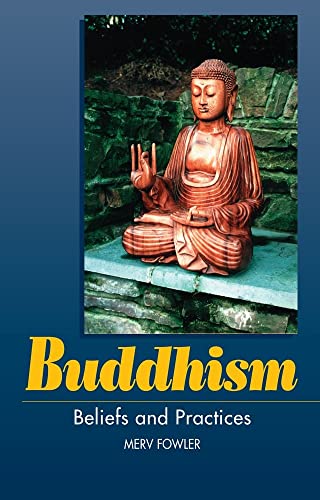 Buddhism

Beliefs and Practices

MERV FOWLER